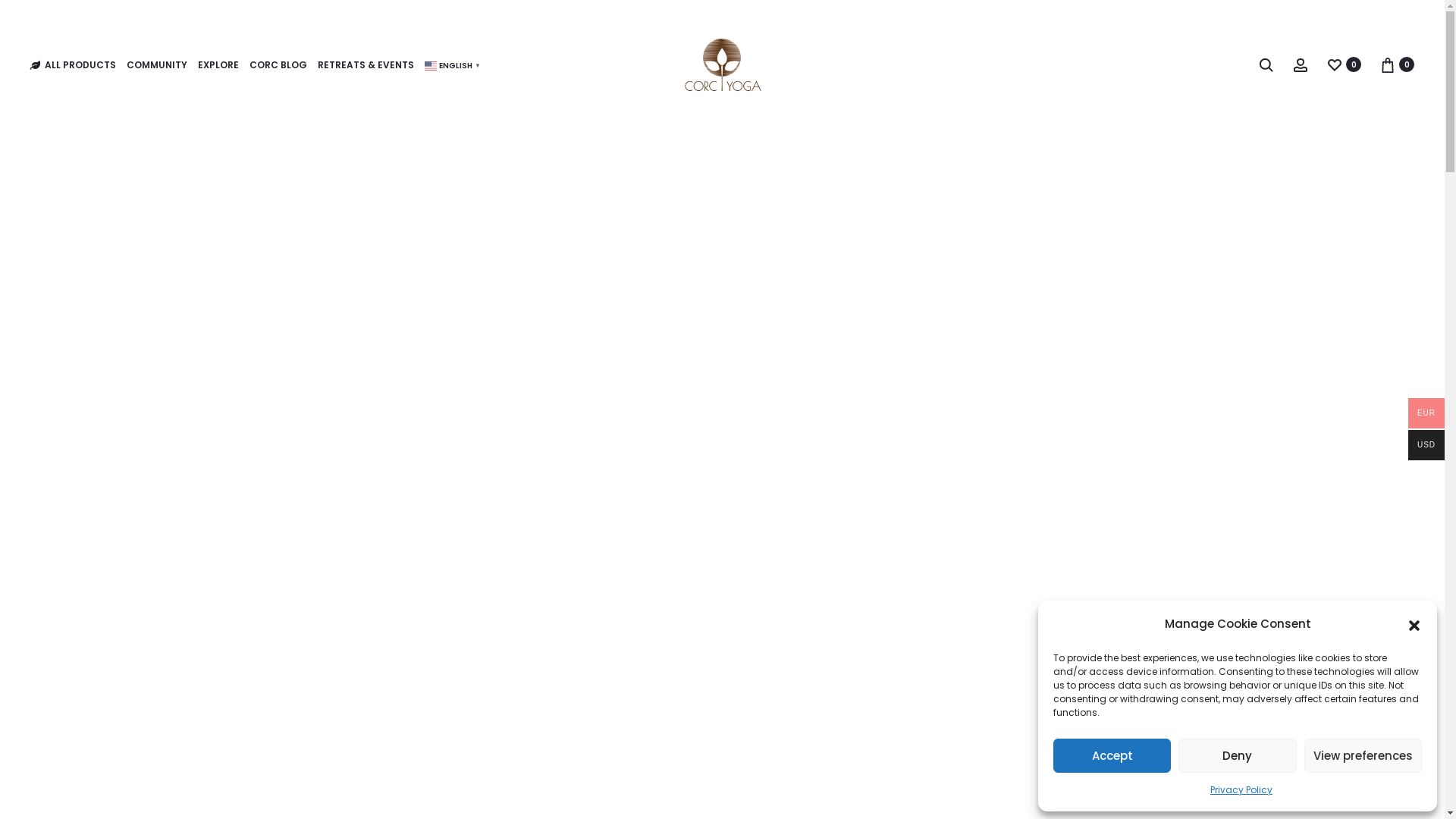 ALL PRODUCTS COMMUNITY EXPLORE CORC BLOG RETREATS & EVENTS ENGLISH

CORC YOGA

0 0

EUR
USD

Manage Cookie Consent

To provide the best experiences, we use technologies like cookies to store and/or access device information. Consenting to these technologies will allow us to process data such as browsing behavior or unique IDs on this site. Not consenting or withdrawing consent, may adversely affect certain features and functions.

Accept Deny View preferences

Privacy Policy